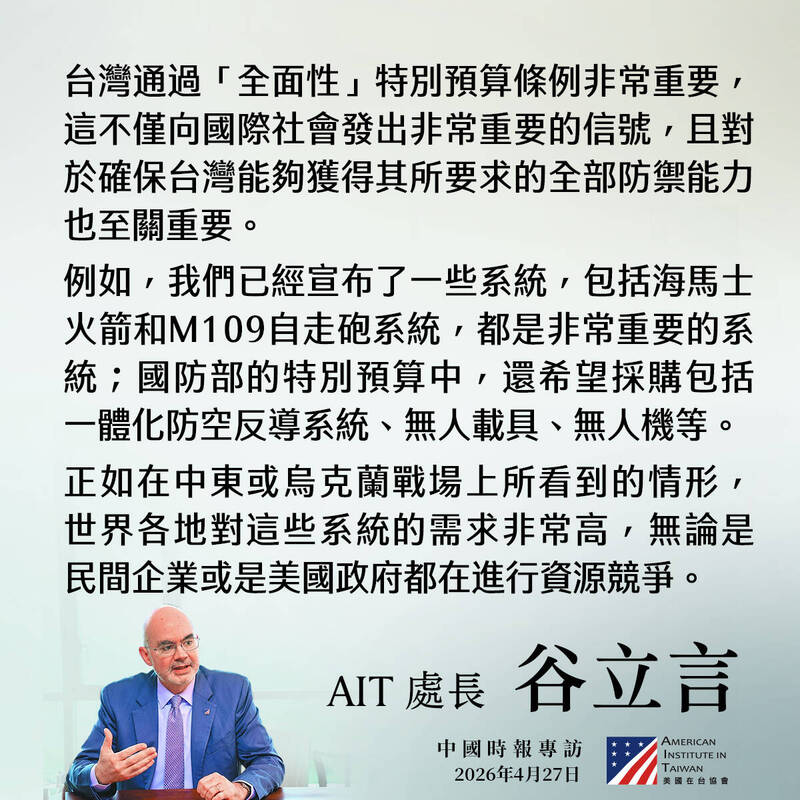 台灣通過「全面性」特別預算條例非常重要，這不僅向國際社會發出非常重要的信號，且對於確保台灣能夠獲得其所要求的全部防禦能力也至關重要。

例如，我們已經宣布了一些系統，包括海馬士火箭和M109自走砲系統，都是非常重要的系統；國防部的特別預算中，還希望採購包括一體化防空反導系統、無人載具、無人機等。

正如在中東或烏克蘭戰場上所看到的情形，世界各地對這些系統的需求非常高，無論是民間企業或是美國政府都在進行資源競爭。

AIT 處長 谷立言

中國時報專訪
2026年4月27日

AMERICAN INSTITUTE IN TAIWAN
美國在台協會